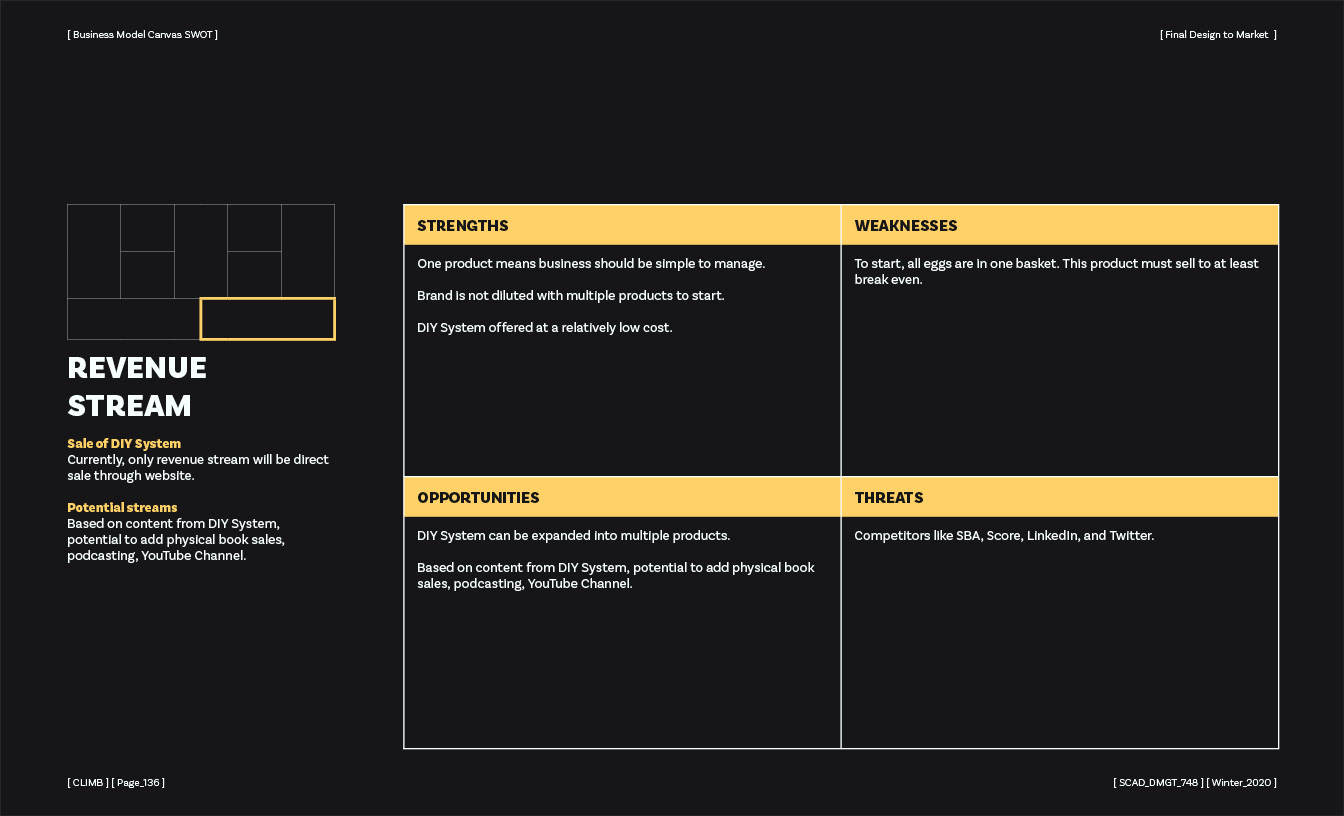 [ Business Model Canvas SWOT ]

[ Final Design to Market ]

REVENUE STREAM

Sale of DIY System
Currently, only revenue stream will be direct sale through website.

Potential streams
Based on content from DIY System, potential to add physical book sales, podcasting, YouTube Channel.

| STRENGTHS | WEAKNESSES |
|---|---|
| One product means business should be simple to manage. Brand is not diluted with multiple products to start. DIY System offered at a relatively low cost. | To start, all eggs are in one basket. This product must sell to at least break even. |
| **OPPORTUNITIES** | **THREATS** |
| DIY System can be expanded into multiple products. Based on content from DIY System, potential to add physical book sales, podcasting, YouTube Channel. | Competitors like SBA, Score, LinkedIn, and Twitter. |

[ CLIMB ] [ Page_136 ]

[ SCAD_DMGT_748 ] [ Winter_2020 ]